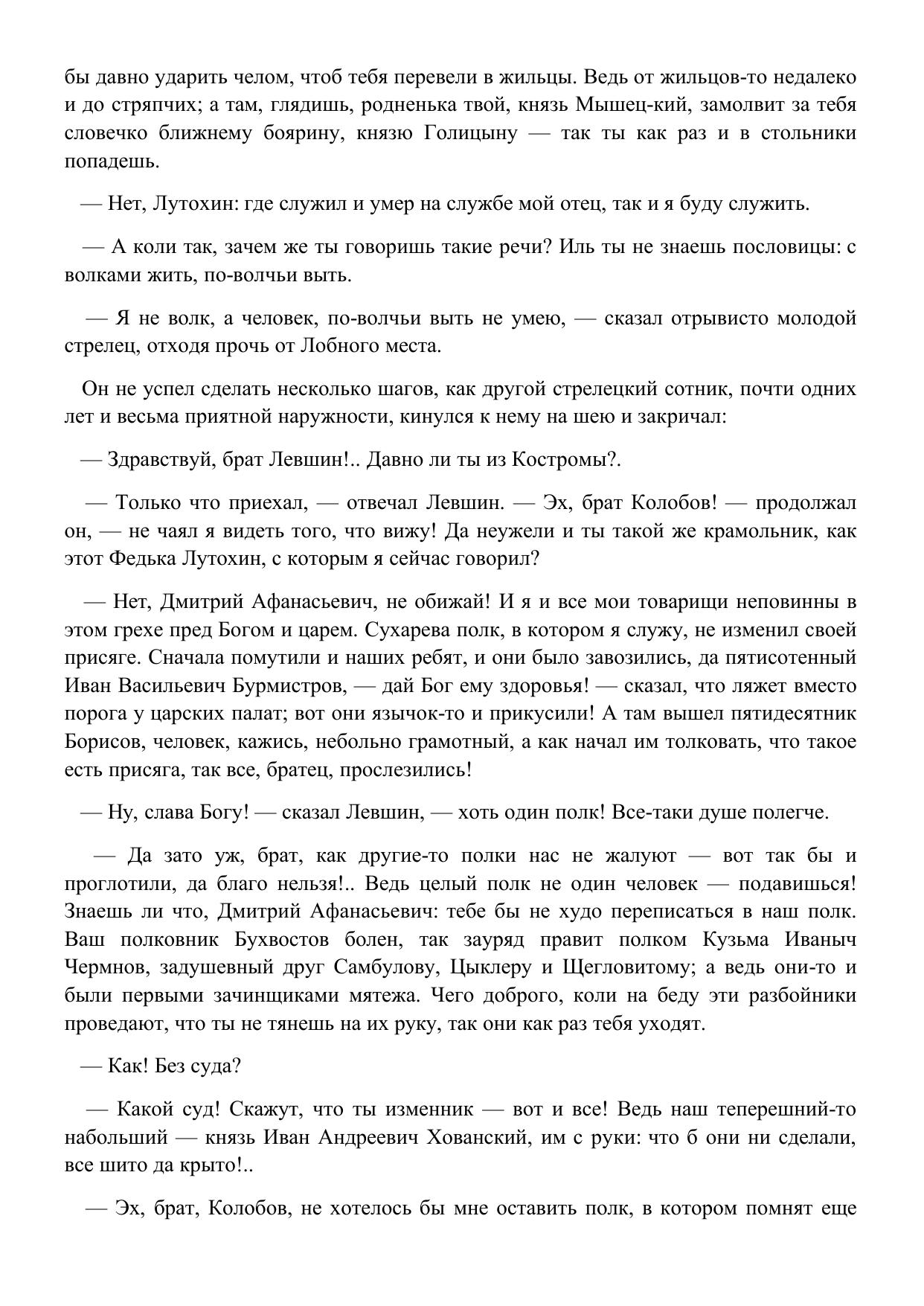 бы давно ударить челом, чтоб тебя перевели в жильцы. Ведь от жильцов-то недалеко и до стряпчих; а там, глядишь, родненька твой, князь Мышец-кий, замолвит за тебя словечко ближнему боярину, князю Голицыну — так ты как раз и в стольники попадешь.

— Нет, Лутохин: где служил и умер на службе мой отец, так и я буду служить.

— А коли так, зачем же ты говоришь такие речи? Иль ты не знаешь пословицы: с волками жить, по-волчьи выть.

— Я не волк, а человек, по-волчьи выть не умею, — сказал отрывисто молодой стрелец, отходя прочь от Лобного места.

Он не успел сделать несколько шагов, как другой стрелецкий сотник, почти одних лет и весьма приятной наружности, кинулся к нему на шею и закричал:

— Здравствуй, брат Левшин!.. Давно ли ты из Костромы?.

— Только что приехал, — отвечал Левшин. — Эх, брат Колобов! — продолжал он, — не чаял я видеть того, что вижу! Да неужели и ты такой же крамольник, как этот Федька Лутохин, с которым я сейчас говорил?

— Нет, Дмитрий Афанасьевич, не обижай! И я и все мои товарищи неповинны в этом грехе пред Богом и царем. Сухарева полк, в котором я служу, не изменил своей присяге. Сначала помутили и наших ребят, и они было завозились, да пятисотенный Иван Васильевич Бурмистров, — дай Бог ему здоровья! — сказал, что ляжет вместо порога у царских палат; вот они язычок-то и прикусили! А там вышел пятидесятник Борисов, человек, кажись, небольно грамотный, а как начал им толковать, что такое есть присяга, так все, братец, прослезились!

— Ну, слава Богу! — сказал Левшин, — хоть один полк! Все-таки душе полегче.

— Да зато уж, брат, как другие-то полки нас не жалуют — вот так бы и проглотили, да благо нельзя!.. Ведь целый полк не один человек — подавишься! Знаешь ли что, Дмитрий Афанасьевич: тебе бы не худо переписаться в наш полк. Ваш полковник Бухвостов болен, так зауряд правит полком Кузьма Иваныч Чермнов, задушевный друг Самбулову, Цыклеру и Щегловитому; а ведь они-то и были первыми зачинщиками мятежа. Чего доброго, коли на беду эти разбойники проведают, что ты не тянешь на их руку, так они как раз тебя уходят.

— Как! Без суда?

— Какой суд! Скажут, что ты изменник — вот и все! Ведь наш теперешний-то набольший — князь Иван Андреевич Хованский, им с руки: что б они ни сделали, все шито да крыто!..

— Эх, брат, Колобов, не хотелось бы мне оставить полк, в котором помнят еще